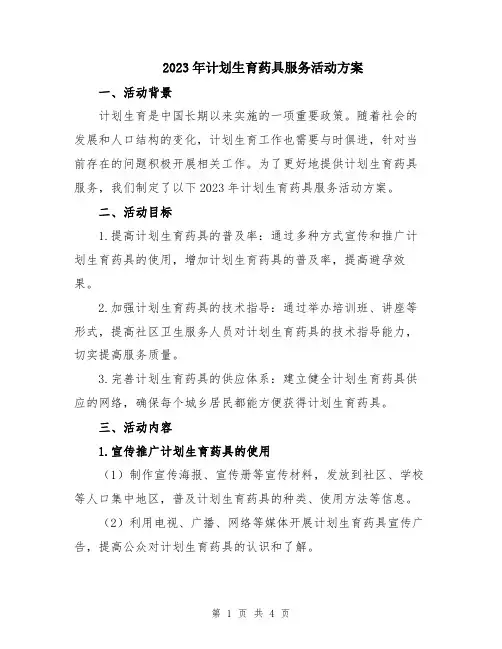 2023年计划生育药具服务活动方案

一、活动背景

计划生育是中国长期以来实施的一项重要政策。随着社会的发展和人口结构的变化，计划生育工作也需要与时俱进，针对当前存在的问题积极开展相关工作。为了更好地提供计划生育药具服务，我们制定了以下2023年计划生育药具服务活动方案。

二、活动目标

1.提高计划生育药具的普及率：通过多种方式宣传和推广计划生育药具的使用，增加计划生育药具的普及率，提高避孕效果。

2.加强计划生育药具的技术指导：通过举办培训班、讲座等形式，提高社区卫生服务人员对计划生育药具的技术指导能力，切实提高服务质量。

3.完善计划生育药具的供应体系：建立健全计划生育药具供应的网络，确保每个城乡居民都能方便获得计划生育药具。

三、活动内容

1.宣传推广计划生育药具的使用

（1）制作宣传海报、宣传册等宣传材料，发放到社区、学校等人口集中地区，普及计划生育药具的种类、使用方法等信息。

（2）利用电视、广播、网络等媒体开展计划生育药具宣传广告，提高公众对计划生育药具的认识和了解。

第 1 页 共 4 页